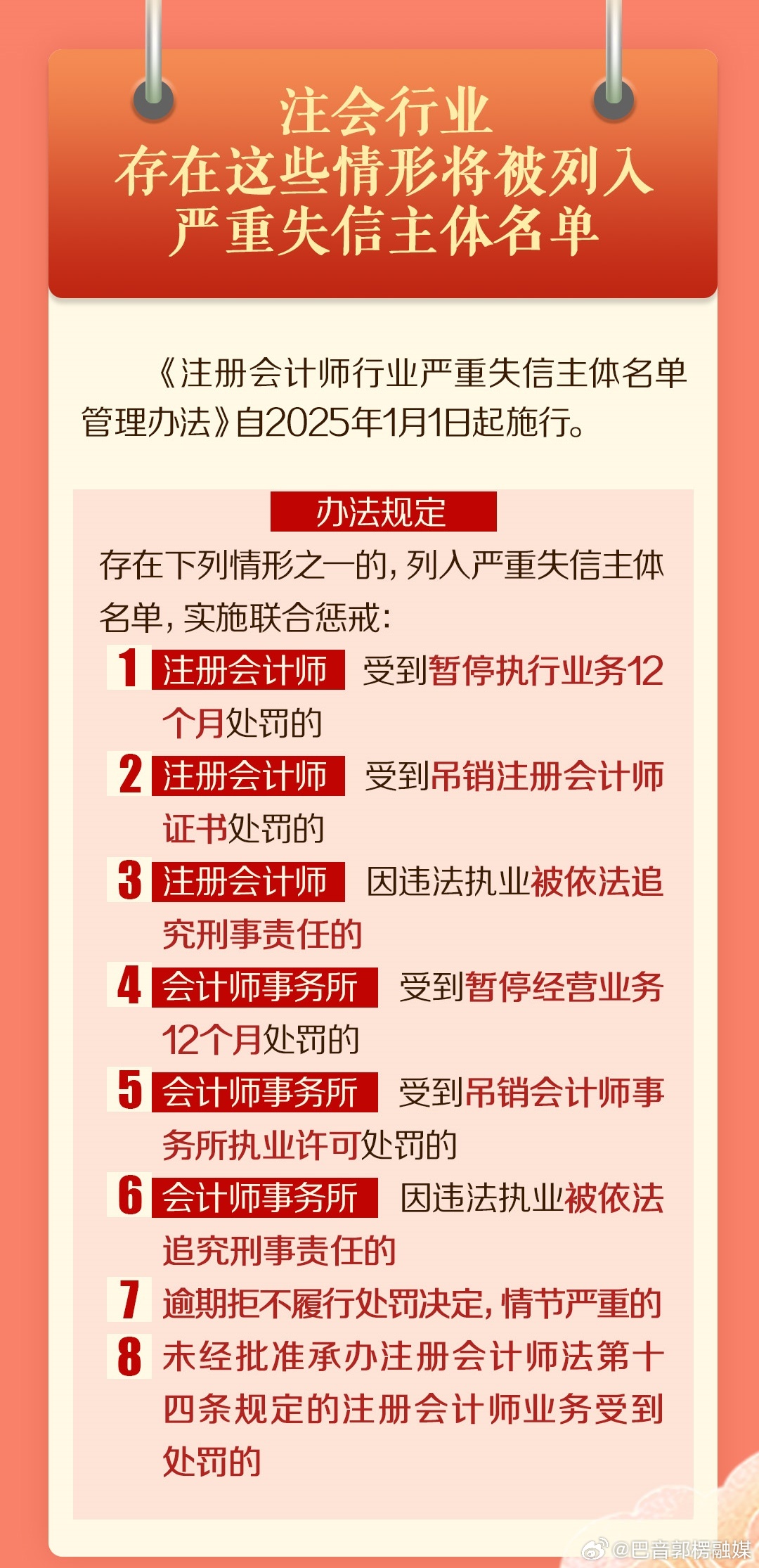 注会行业
存在这些情形将被列入
严重失信主体名单

《注册会计师行业严重失信主体名单管理办法》自2025年1月1日起施行。

办法规定

存在下列情形之一的，列入严重失信主体名单，实施联合惩戒：

1 注册会计师 受到暂停执行业务12个月处罚的

2 注册会计师 受到吊销注册会计师证书处罚的

3 注册会计师 因违法执业被依法追究刑事责任的

4 会计师事务所 受到暂停经营业务12个月处罚的

5 会计师事务所 受到吊销会计师事务所执业许可处罚的

6 会计师事务所 因违法执业被依法追究刑事责任的

7 逾期拒不履行处罚决定，情节严重的

8 未经批准承办注册会计师法第十四条规定的注册会计师业务受到处罚的

@巴音郭楞融媒